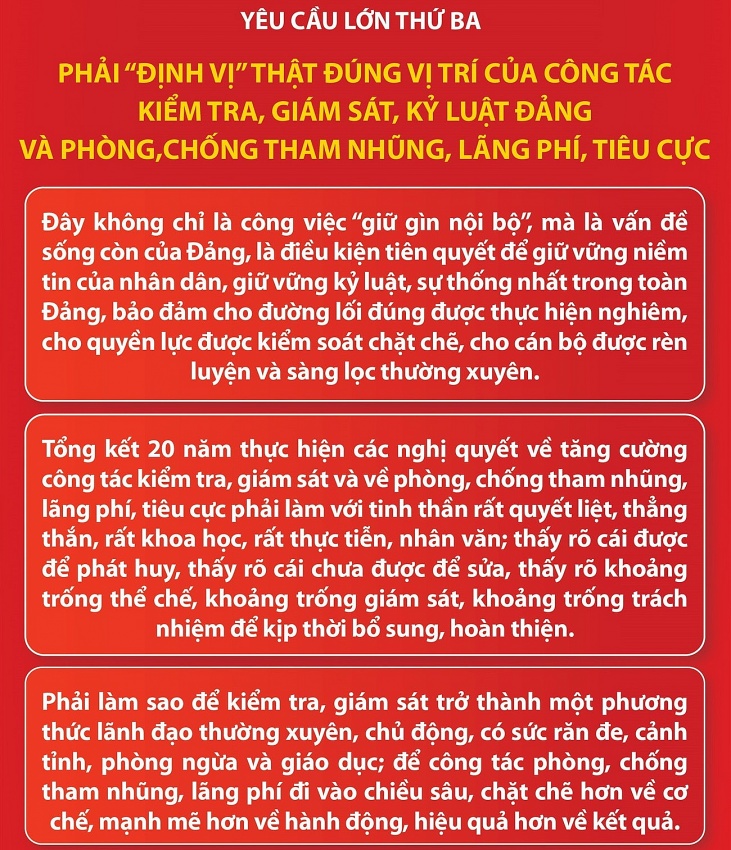 YÊU CẦU LỚN THỨ BA

PHẢI "ĐỊNH VỊ" THẬT ĐÚNG VỊ TRÍ CỦA CÔNG TÁC KIỂM TRA, GIÁM SÁT, KỶ LUẬT ĐẢNG VÀ PHÒNG,CHỐNG THAM NHŨNG, LÃNG PHÍ, TIÊU CỰC

Đây không chỉ là công việc "giữ gìn nội bộ", mà là vấn đề sống còn của Đảng, là điều kiện tiên quyết để giữ vững niềm tin của nhân dân, giữ vững kỷ luật, sự thống nhất trong toàn Đảng, bảo đảm cho đường lối đúng được thực hiện nghiêm, cho quyền lực được kiểm soát chặt chẽ, cho cán bộ được rèn luyện và sàng lọc thường xuyên.

Tổng kết 20 năm thực hiện các nghị quyết về tăng cường công tác kiểm tra, giám sát và về phòng, chống tham nhũng, lãng phí, tiêu cực phải làm với tinh thần rất quyết liệt, thẳng thắn, rất khoa học, rất thực tiễn, nhân văn; thấy rõ cái được để phát huy, thấy rõ cái chưa được để sửa, thấy rõ khoảng trống thể chế, khoảng trống giám sát, khoảng trống trách nhiệm để kịp thời bổ sung, hoàn thiện.

Phải làm sao để kiểm tra, giám sát trở thành một phương thức lãnh đạo thường xuyên, chủ động, có sức răn đe, cảnh tỉnh, phòng ngừa và giáo dục; để công tác phòng, chống tham nhũng, lãng phí đi vào chiều sâu, chặt chẽ hơn về cơ chế, mạnh mẽ hơn về hành động, hiệu quả hơn về kết quả.